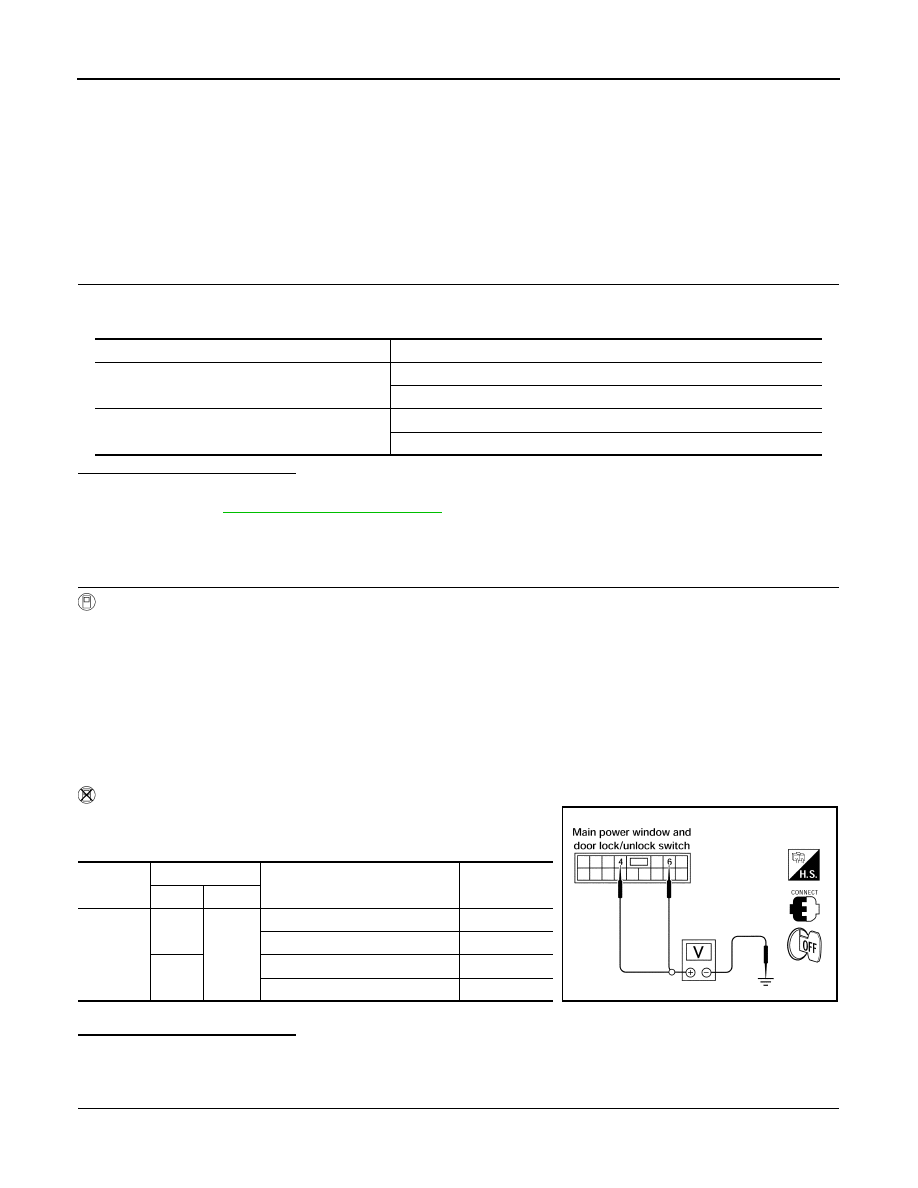 Main power window and door lock/unlock switch

4

6

V

H.S.

CONNECT

OFF